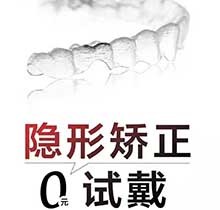 隐形矫正

0元 试戴